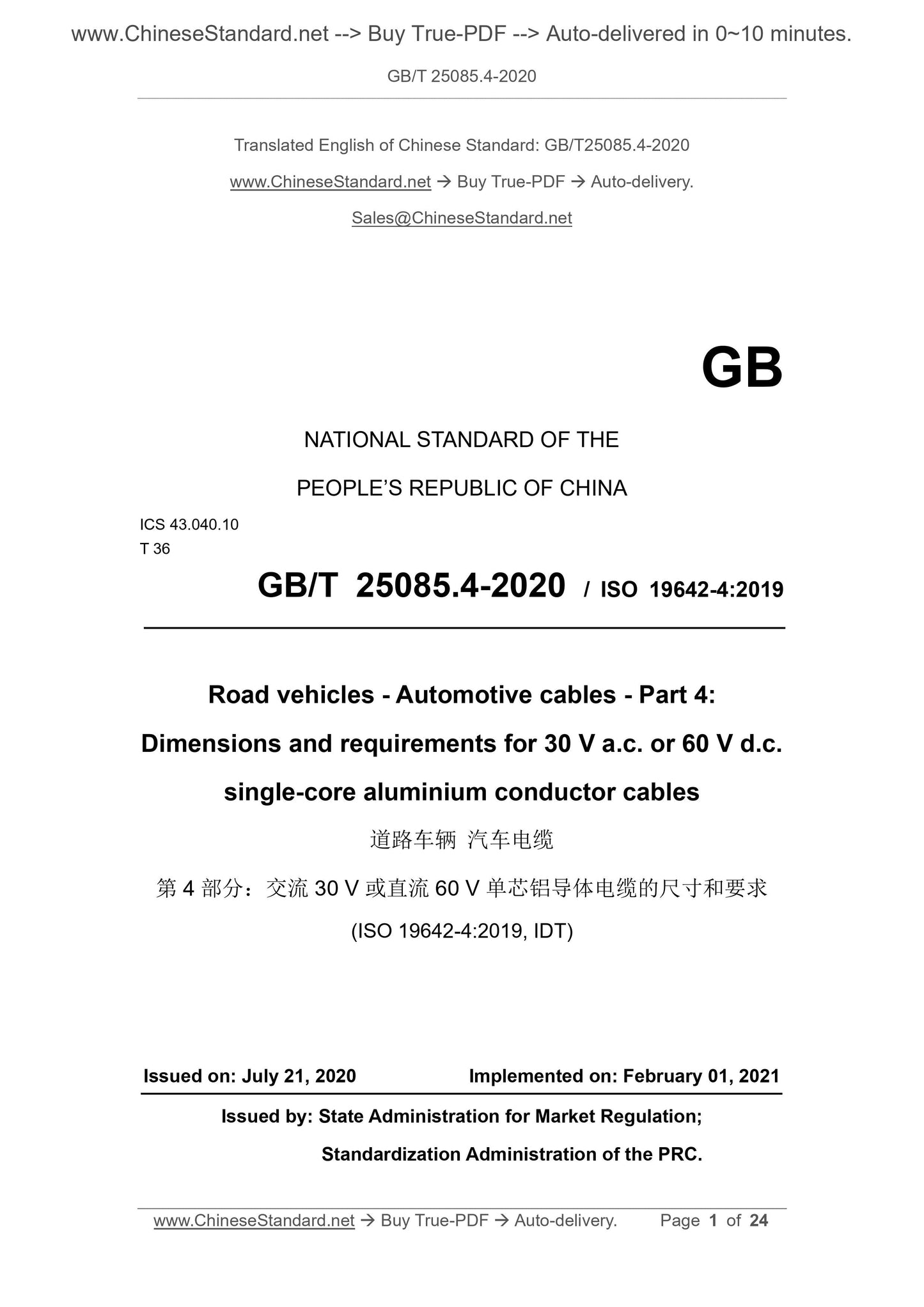 www.ChineseStandard.net --> Buy True-PDF --> Auto-delivered in 0~10 minutes.

GB/T 25085.4-2020

Translated English of Chinese Standard: GB/T25085.4-2020

www.ChineseStandard.net → Buy True-PDF → Auto-delivery.

Sales@ChineseStandard.net

GB

NATIONAL STANDARD OF THE

PEOPLE'S REPUBLIC OF CHINA

ICS 43.040.10
T 36

GB/T 25085.4-2020 / ISO 19642-4:2019

Road vehicles - Automotive cables - Part 4:

Dimensions and requirements for 30 V a.c. or 60 V d.c.

single-core aluminium conductor cables

道路车辆 汽车电缆

第 4 部分：交流 30 V 或直流 60 V 单芯铝导体电缆的尺寸和要求

(ISO 19642-4:2019, IDT)

Issued on: July 21, 2020 Implemented on: February 01, 2021

Issued by: State Administration for Market Regulation;

Standardization Administration of the PRC.

www.ChineseStandard.net → Buy True-PDF → Auto-delivery. Page 1 of 24